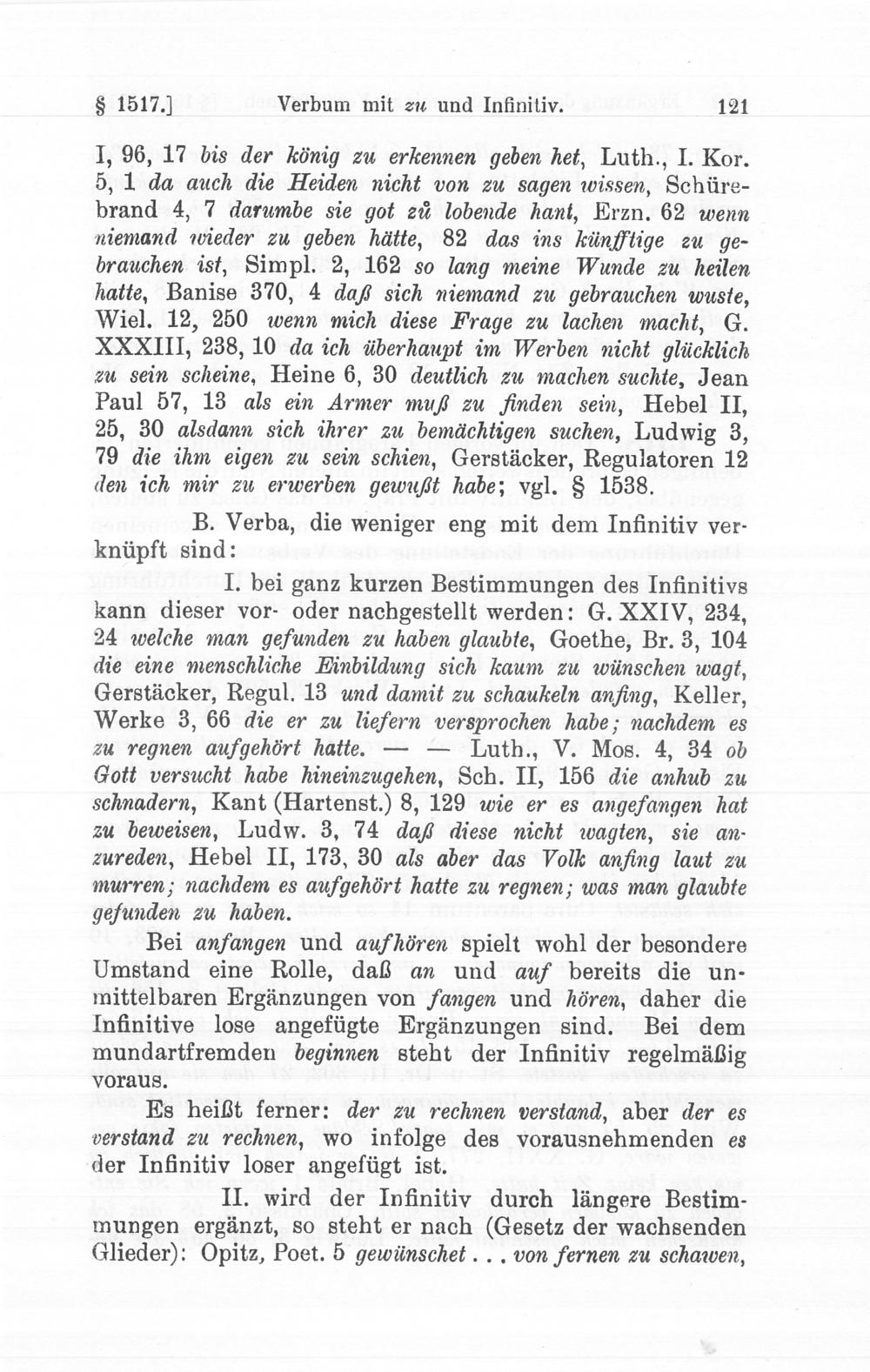 § 1517.] Verbum mit zu und Infinitiv. 121

I, 96, 17 bis der könig zu erkennen geben het, Luth., I. Kor. 5, 1 da auch die Heiden nicht von zu sagen wissen, Schürebrand 4, 7 darumbe sie got zů lobende hant, Erzn. 62 wenn niemand wieder zu geben hätte, 82 das ins künfftige zu gebrauchen ist, Simpl. 2, 162 so lang meine Wunde zu heilen hatte, Banise 370, 4 daß sich niemand zu gebrauchen wuste, Wiel. 12, 250 wenn mich diese Frage zu lachen macht, G. XXXIII, 238, 10 da ich überhaupt im Werben nicht glücklich zu sein scheine, Heine 6, 30 deutlich zu machen suchte, Jean Paul 57, 13 als ein Armer muß zu finden sein, Hebel II, 25, 30 alsdann sich ihrer zu bemächtigen suchen, Ludwig 3, 79 die ihm eigen zu sein schien, Gerstäcker, Regulatoren 12 den ich mir zu erwerben gewußt habe; vgl. § 1538.

B. Verba, die weniger eng mit dem Infinitiv verknüpft sind:

I. bei ganz kurzen Bestimmungen des Infinitivs kann dieser vor- oder nachgestellt werden: G. XXIV, 234, 24 welche man gefunden zu haben glaubte, Goethe, Br. 3, 104 die eine menschliche Einbildung sich kaum zu wünschen wagt, Gerstäcker, Regul. 13 und damit zu schaukeln anfing, Keller, Werke 3, 66 die er zu liefern versprochen habe; nachdem es zu regnen aufgehört hatte. — — Luth., V. Mos. 4, 34 ob Gott versucht habe hineinzugehen, Sch. II, 156 die anhub zu schnadern, Kant (Hartenst.) 8, 129 wie er es angefangen hat zu beweisen, Ludw. 3, 74 daß diese nicht wagten, sie anzureden, Hebel II, 173, 30 als aber das Volk anfing laut zu murren; nachdem es aufgehört hatte zu regnen; was man glaubte gefunden zu haben.

Bei anfangen und aufhören spielt wohl der besondere Umstand eine Rolle, daß an und auf bereits die unmittelbaren Ergänzungen von fangen und hören, daher die Infinitive lose angefügte Ergänzungen sind. Bei dem mundartfremden beginnen steht der Infinitiv regelmäßig voraus.

Es heißt ferner: der zu rechnen verstand, aber der es verstand zu rechnen, wo infolge des vorausnehmenden es der Infinitiv loser angefügt ist.

II. wird der Infinitiv durch längere Bestimmungen ergänzt, so steht er nach (Gesetz der wachsenden Glieder): Opitz, Poet. 5 gewünschet . . . von fernen zu schawen,